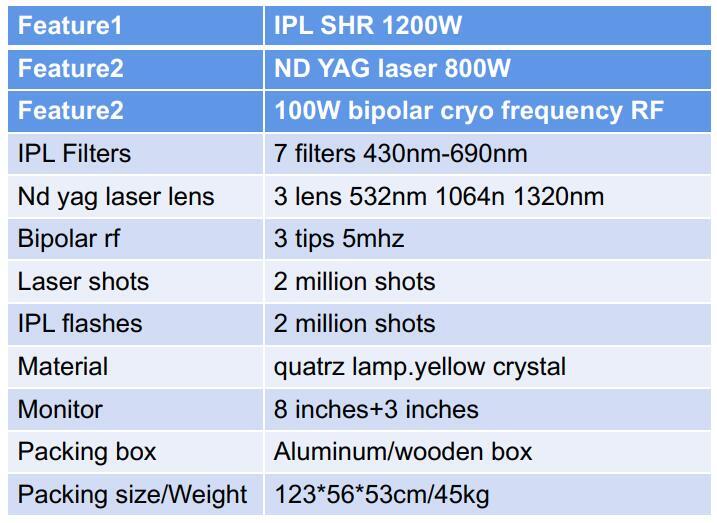 | Feature1 | IPL SHR 1200W |
|---|---|
| Feature2 | ND YAG laser 800W |
| Feature2 | 100W bipolar cryo frequency RF |
| IPL Filters | 7 filters 430nm-690nm |
| Nd yag laser lens | 3 lens 532nm 1064n 1320nm |
| Bipolar rf | 3 tips 5mhz |
| Laser shots | 2 million shots |
| IPL flashes | 2 million shots |
| Material | quatrz lamp.yellow crystal |
| Monitor | 8 inches+3 inches |
| Packing box | Aluminum/wooden box |
| Packing size/Weight | 123*56*53cm/45kg |